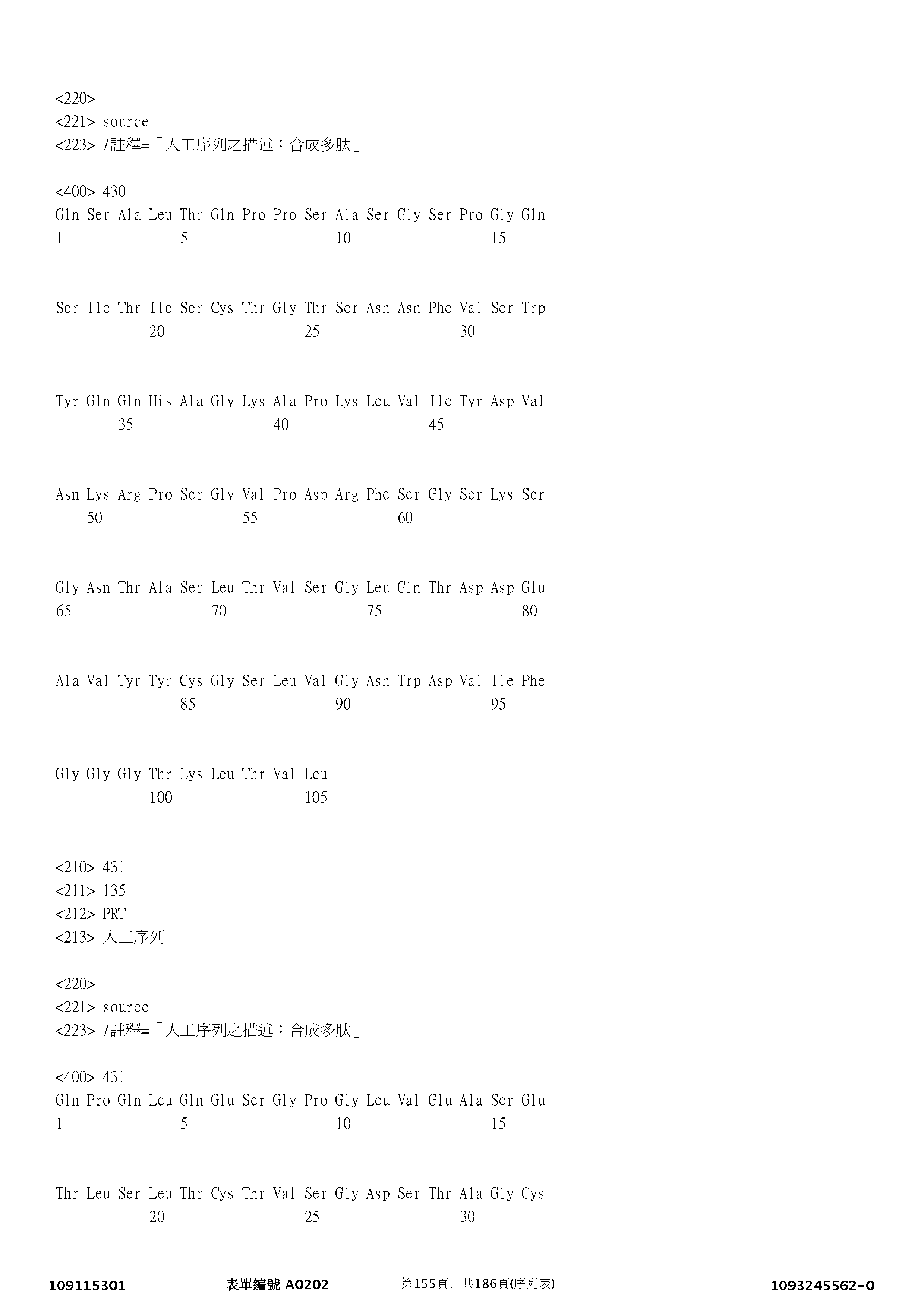 <220>
<221> source
<223> /註釋=「人工序列之描述：合成多肽」

<400> 430
Gln Ser Ala Leu Thr Gln Pro Pro Ser Ala Ser Gly Ser Pro Gly Gln
1 5 10 15

Ser Ile Thr Ile Ser Cys Thr Gly Thr Ser Asn Asn Phe Val Ser Trp
20 25 30

Tyr Gln Gln His Ala Gly Lys Ala Pro Lys Leu Val Ile Tyr Asp Val
35 40 45

Asn Lys Arg Pro Ser Gly Val Pro Asp Arg Phe Ser Gly Ser Lys Ser
50 55 60

Gly Asn Thr Ala Ser Leu Thr Val Ser Gly Leu Gln Thr Asp Asp Glu
65 70 75 80

Ala Val Tyr Tyr Cys Gly Ser Leu Val Gly Asn Trp Asp Val Ile Phe
85 90 95

Gly Gly Gly Thr Lys Leu Thr Val Leu
100 105

<210> 431
<211> 135
<212> PRT
<213> 人工序列

<220>
<221> source
<223> /註釋=「人工序列之描述：合成多肽」

<400> 431
Gln Pro Gln Leu Gln Glu Ser Gly Pro Gly Leu Val Glu Ala Ser Glu
1 5 10 15

Thr Leu Ser Leu Thr Cys Thr Val Ser Gly Asp Ser Thr Ala Gly Cys
20 25 30

109115301 表單編號 A0202 第155頁，共186頁(序列表) 1093245562-0